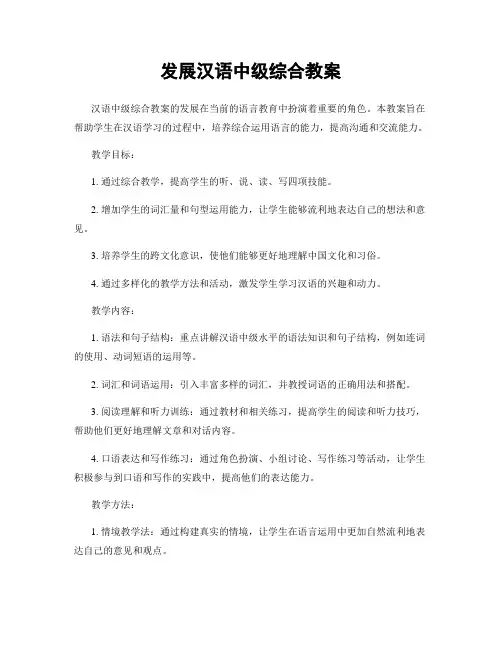 发展汉语中级综合教案

汉语中级综合教案的发展在当前的语言教育中扮演着重要的角色。本教案旨在帮助学生在汉语学习的过程中，培养综合运用语言的能力，提高沟通和交流能力。

教学目标：

1. 通过综合教学，提高学生的听、说、读、写四项技能。

2. 增加学生的词汇量和句型运用能力，让学生能够流利地表达自己的想法和意见。

3. 培养学生的跨文化意识，使他们能够更好地理解中国文化和习俗。

4. 通过多样化的教学方法和活动，激发学生学习汉语的兴趣和动力。

教学内容：

1. 语法和句子结构：重点讲解汉语中级水平的语法知识和句子结构，例如连词的使用、动词短语的运用等。

2. 词汇和词语运用：引入丰富多样的词汇，并教授词语的正确用法和搭配。

3. 阅读理解和听力训练：通过教材和相关练习，提高学生的阅读和听力技巧，帮助他们更好地理解文章和对话内容。

4. 口语表达和写作练习：通过角色扮演、小组讨论、写作练习等活动，让学生积极参与到口语和写作的实践中，提高他们的表达能力。

教学方法：

1. 情境教学法：通过构建真实的情境，让学生在语言运用中更加自然流利地表达自己的意见和观点。